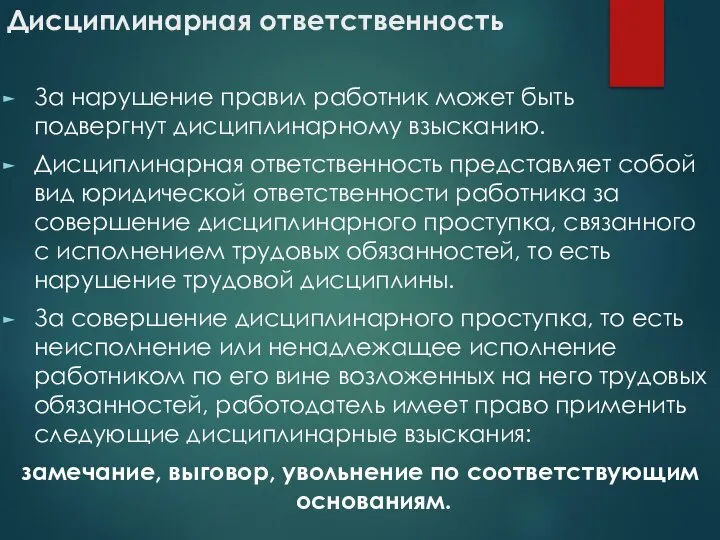 Дисциплинарная ответственность

За нарушение правил работник может быть подвергнут дисциплинарному взысканию.

Дисциплинарная ответственность представляет собой вид юридической ответственности работника за совершение дисциплинарного проступка, связанного с исполнением трудовых обязанностей, то есть нарушение трудовой дисциплины.

За совершение дисциплинарного проступка, то есть неисполнение или ненадлежащее исполнение работником по его вине возложенных на него трудовых обязанностей, работодатель имеет право применить следующие дисциплинарные взыскания:

замечание, выговор, увольнение по соответствующим основаниям.